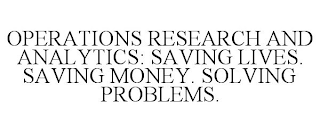 OPERATIONS RESEARCH AND ANALYTICS: SAVING LIVES. SAVING MONEY. SOLVING PROBLEMS.